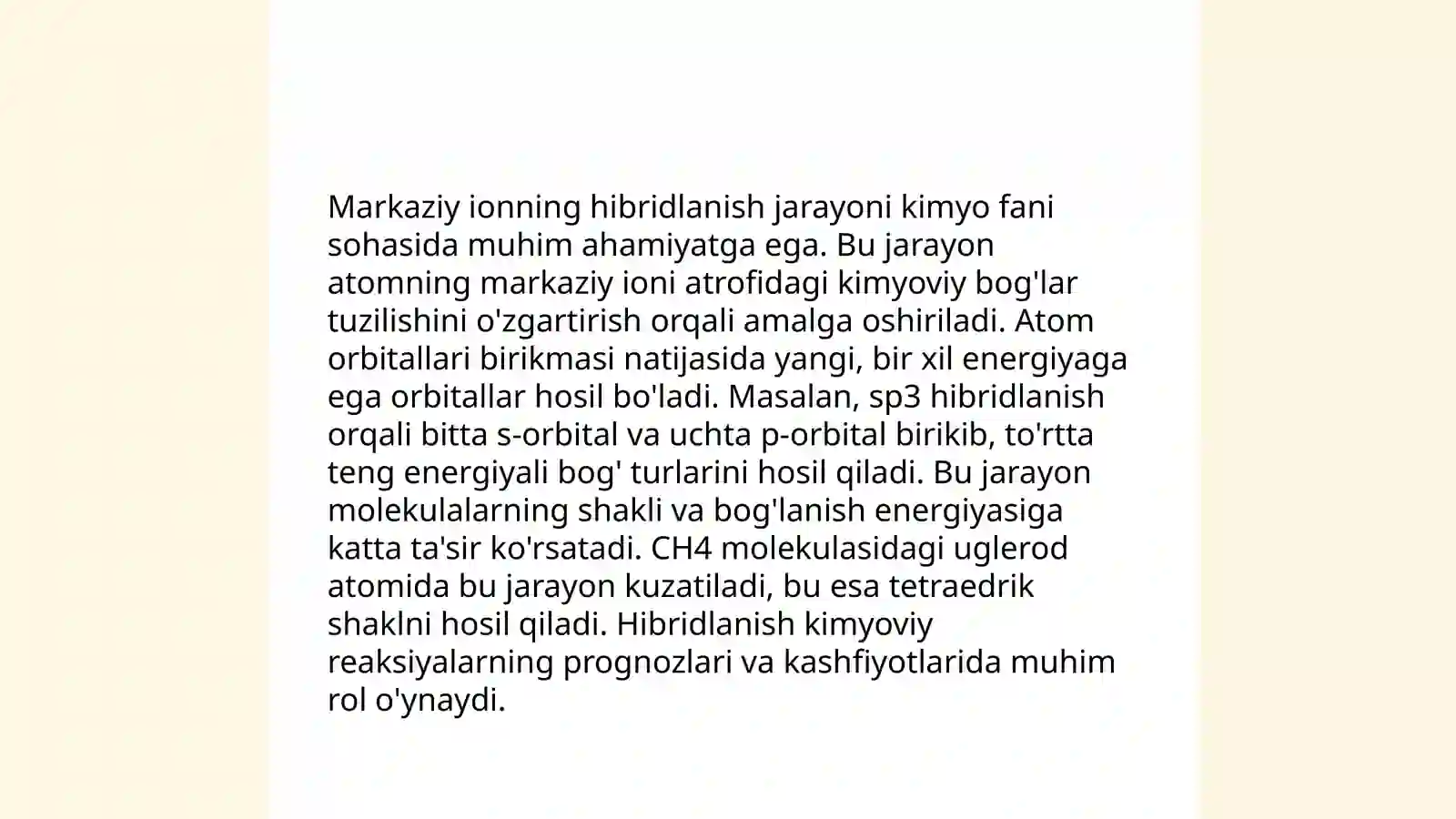 Markaziy ionning hibridlanish jarayoni kimyo fani sohasida muhim ahamiyatga ega. Bu jarayon atomning markaziy ioni atrofidagi kimyoviy bog'lar tuzilishini o'zgartirish orqali amalga oshiriladi. Atom orbitallari birikmasi natijasida yangi, bir xil energiyaga ega orbitallar hosil bo'ladi. Masalan, sp3 hibridlanish orqali bitta s-orbital va uchta p-orbital birikib, to'rtta teng energiyali bog' turlarini hosil qiladi. Bu jarayon molekulalarning shakli va bog'lanish energiyasiga katta ta'sir ko'rsatadi. CH4 molekulasidagi uglerod atomida bu jarayon kuzatiladi, bu esa tetraedrik shaklni hosil qiladi. Hibridlanish kimyoviy reaksiyalarning prognozlari va kashfiyotlarida muhim rol o'ynaydi.